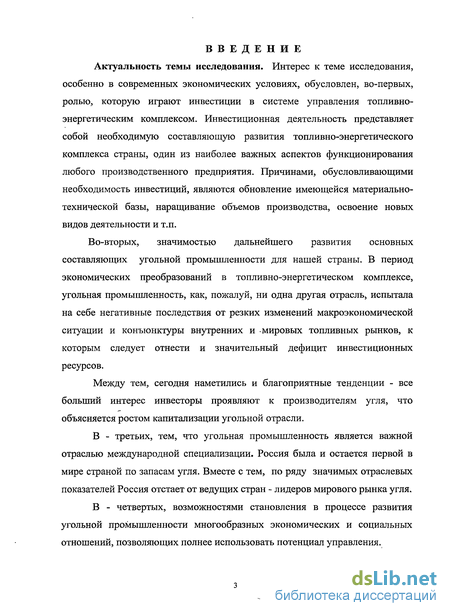 ВВЕДЕНИЕ

Актуальность темы исследования. Интерес к теме исследования, особенно в современных экономических условиях, обусловлен, во-первых, ролью, которую играют инвестиции в системе управления топливно-энергетическим комплексом. Инвестиционная деятельность представляет собой необходимую составляющую развития топливно-энергетического комплекса страны, один из наиболее важных аспектов функционирования любого производственного предприятия. Причинами, обусловливающими необходимость инвестиций, являются обновление имеющейся материально-технической базы, наращивание объемов производства, освоение новых видов деятельности и т.п.

Во-вторых, значимостью дальнейшего развития основных составляющих угольной промышленности для нашей страны. В период экономических преобразований в топливно-энергетическом комплексе, угольная промышленность, как, пожалуй, ни одна другая отрасль, испытала на себе негативные последствия от резких изменений макроэкономической ситуации и конъюнктуры внутренних и мировых топливных рынков, к которым следует отнести и значительный дефицит инвестиционных ресурсов.

Между тем, сегодня наметились и благоприятные тенденции - все больший интерес инвесторы проявляют к производителям угля, что объясняется ростом капитализации угольной отрасли.

В - третьих, тем, что угольная промышленность является важной отраслью международной специализации. Россия была и остается первой в мире страной по запасам угля. Вместе с тем, по ряду значимых отраслевых показателей Россия отстает от ведущих стран - лидеров мирового рынка угля.

В - четвертых, возможностями становления в процессе развития угольной промышленности многообразных экономических и социальных отношений, позволяющих полнее использовать потенциал управления.

3

dsLib.net
библиотека диссертаций